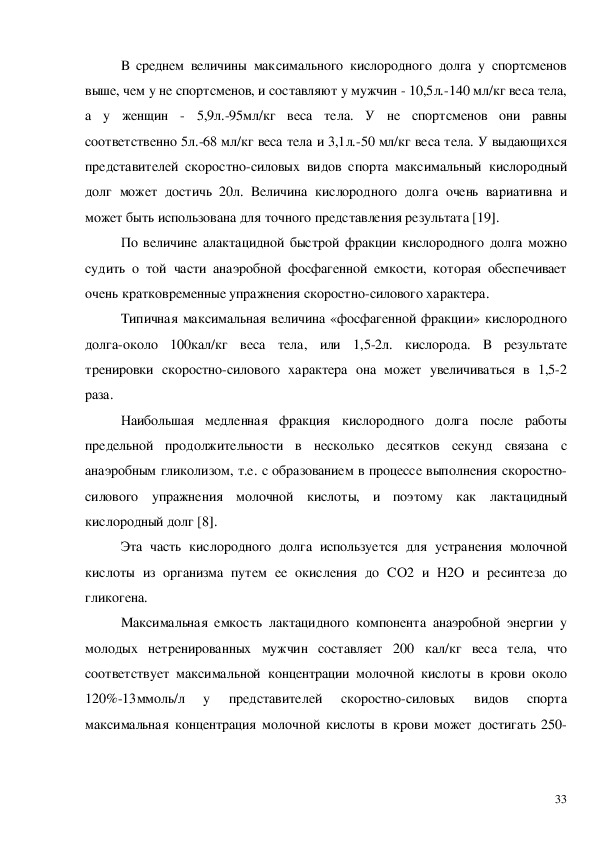 В среднем величины максимального кислородного долга у спортсменов выше, чем у не спортсменов, и составляют у мужчин - 10,5л.-140 мл/кг веса тела, а у женщин - 5,9л.-95мл/кг веса тела. У не спортсменов они равны соответственно 5л.-68 мл/кг веса тела и 3,1л.-50 мл/кг веса тела. У выдающихся представителей скоростно-силовых видов спорта максимальный кислородный долг может достичь 20л. Величина кислородного долга очень вариативна и может быть использована для точного представления результата [19].

По величине алактацидной быстрой фракции кислородного долга можно судить о той части анаэробной фосфагенной емкости, которая обеспечивает очень кратковременные упражнения скоростно-силового характера.

Типичная максимальная величина «фосфагенной фракции» кислородного долга-около 100кал/кг веса тела, или 1,5-2л. кислорода. В результате тренировки скоростно-силового характера она может увеличиваться в 1,5-2 раза.

Наибольшая медленная фракция кислородного долга после работы предельной продолжительности в несколько десятков секунд связана с анаэробным гликолизом, т.е. с образованием в процессе выполнения скоростно-силового упражнения молочной кислоты, и поэтому как лактацидный кислородный долг [8].

Эта часть кислородного долга используется для устранения молочной кислоты из организма путем ее окисления до СО2 и Н2О и ресинтеза до гликогена.

Максимальная емкость лактацидного компонента анаэробной энергии у молодых нетренированных мужчин составляет 200 кал/кг веса тела, что соответствует максимальной концентрации молочной кислоты в крови около 120%-13ммоль/л у представителей скоростно-силовых видов спорта максимальная концентрация молочной кислоты в крови может достигать 250-

33